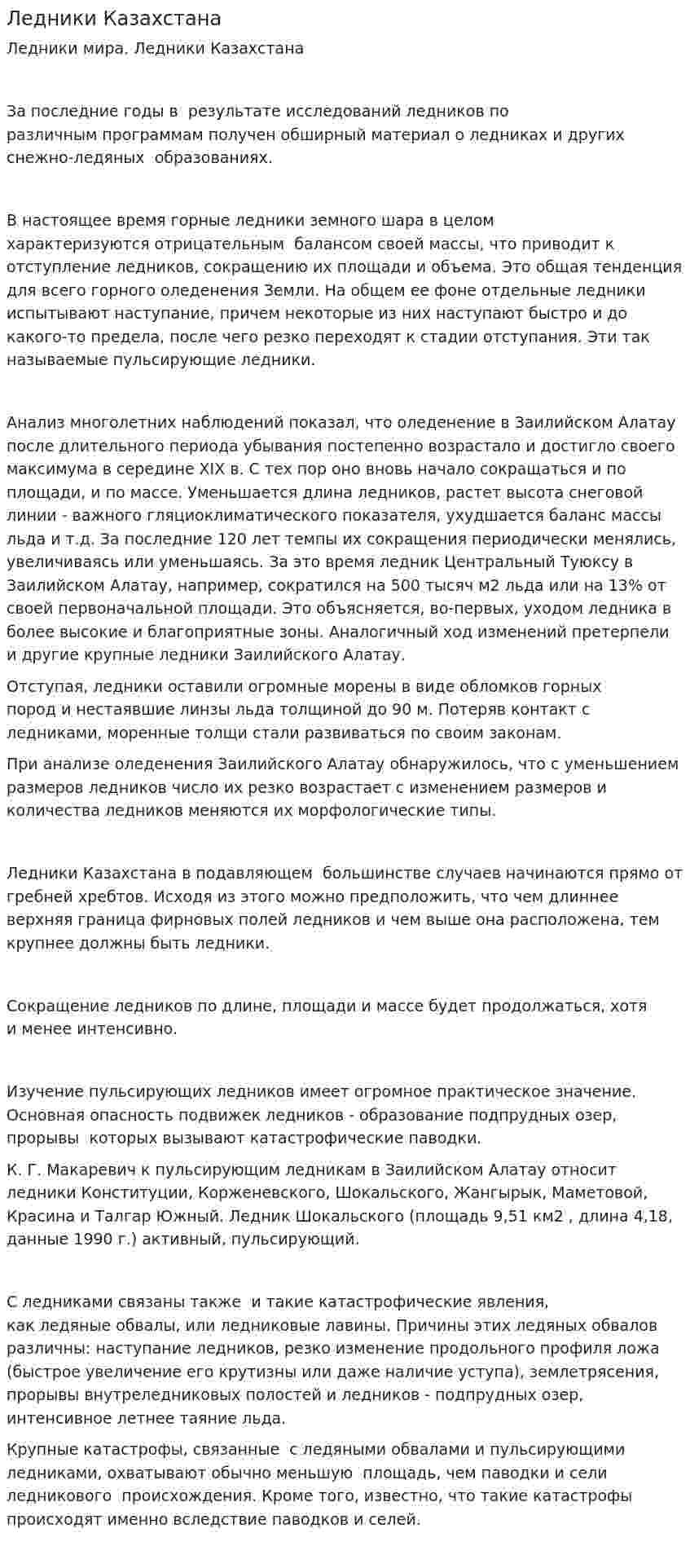 Ледники Казахстана

Ледники мира. Ледники Казахстана

За последние годы в результате исследований ледников по различным программам получен обширный материал о ледниках и других снежно-ледяных образованиях.

В настоящее время горные ледники земного шара в целом характеризуются отрицательным балансом своей массы, что приводит к отступление ледников, сокращению их площади и объема. Это общая тенденция для всего горного оледенения Земли. На общем ее фоне отдельные ледники испытывают наступание, причем некоторые из них наступают быстро и до какого-то предела, после чего резко переходят к стадии отступания. Эти так называемые пульсирующие ледники.

Анализ многолетних наблюдений показал, что оледенение в Заилийском Алатау после длительного периода убывания постепенно возрастало и достигло своего максимума в середине XIX в. С тех пор оно вновь начало сокращаться и по площади, и по массе. Уменьшается длина ледников, растет высота снеговой линии - важного гляциоклиматического показателя, ухудшается баланс массы льда и т.д. За последние 120 лет темпы их сокращения периодически менялись, увеличиваясь или уменьшаясь. За это время ледник Центральный Туюксу в Заилийском Алатау, например, сократился на 500 тысяч м2 льда или на 13% от своей первоначальной площади. Это объясняется, во-первых, уходом ледника в более высокие и благоприятные зоны. Аналогичный ход изменений претерпели и другие крупные ледники Заилийского Алатау.

Отступая, ледники оставили огромные морены в виде обломков горных пород и нестаявшие линзы льда толщиной до 90 м. Потеряв контакт с ледниками, моренные толщи стали развиваться по своим законам.

При анализе оледенения Заилийского Алатау обнаружилось, что с уменьшением размеров ледников число их резко возрастает с изменением размеров и количества ледников меняются их морфологические типы.

Ледники Казахстана в подавляющем большинстве случаев начинаются прямо от гребней хребтов. Исходя из этого можно предположить, что чем длиннее верхняя граница фирновых полей ледников и чем выше она расположена, тем крупнее должны быть ледники.

Сокращение ледников по длине, площади и массе будет продолжаться, хотя и менее интенсивно.

Изучение пульсирующих ледников имеет огромное практическое значение. Основная опасность подвижек ледников - образование подпрудных озер, прорывы которых вызывают катастрофические паводки.

К. Г. Макаревич к пульсирующим ледникам в Заилийском Алатау относит ледники Конституции, Корженевского, Шокальского, Жангырык, Маметовой, Красина и Талгар Южный. Ледник Шокальского (площадь 9,51 км2 , длина 4,18, данные 1990 г.) активный, пульсирующий.

С ледниками связаны также и такие катастрофические явления, как ледяные обвалы, или ледниковые лавины. Причины этих ледяных обвалов различны: наступание ледников, резко изменение продольного профиля ложа (быстрое увеличение его крутизны или даже наличие уступа), землетрясения, прорывы внутреледниковых полостей и ледников - подпрудных озер, интенсивное летнее таяние льда.

Крупные катастрофы, связанные с ледяными обвалами и пульсирующими ледниками, охватывают обычно меньшую площадь, чем паводки и сели ледникового происхождения. Кроме того, известно, что такие катастрофы происходят именно вследствие паводков и селей.